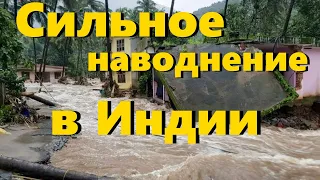 Сильное наводнение в Индии